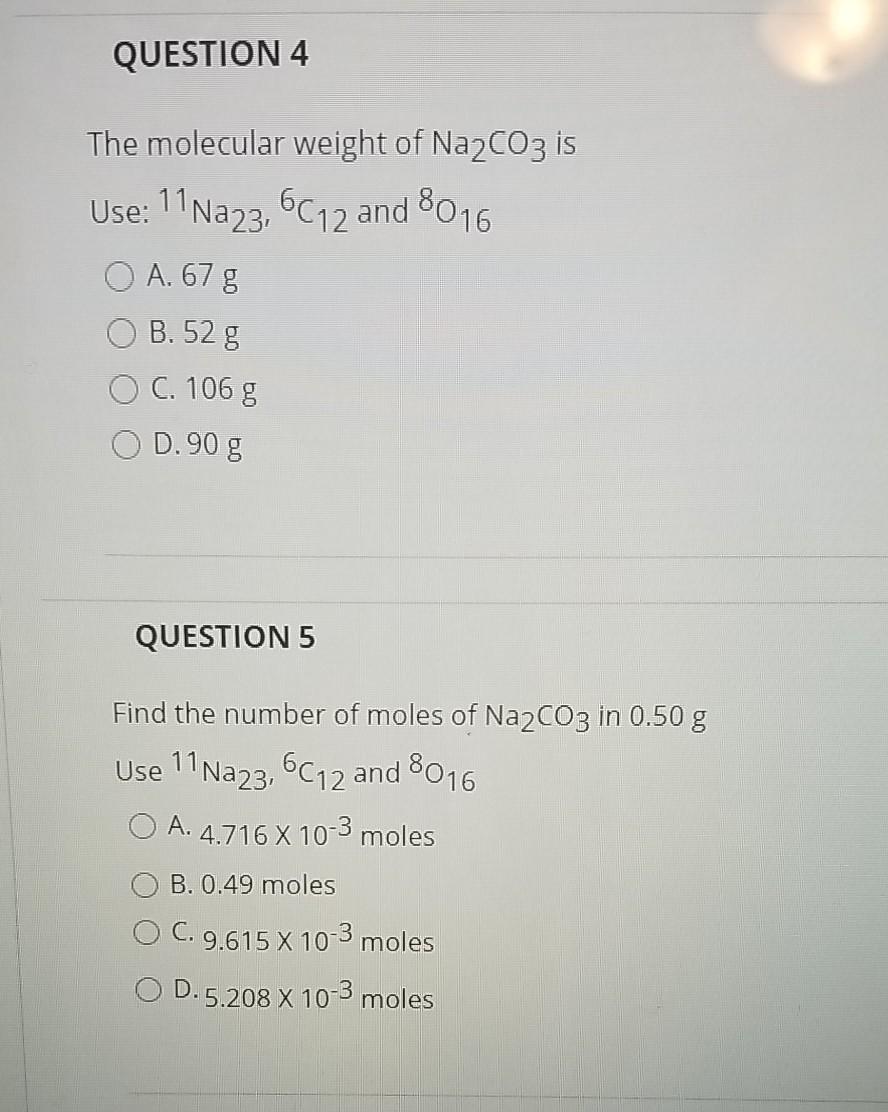 QUESTION 4

The molecular weight of $Na_2CO_3$ is

Use: $^{11}Na_{23}$, $^{6}C_{12}$ and $^{8}O_{16}$

A. 67 g

B. 52 g

C. 106 g

D. 90 g

QUESTION 5

Find the number of moles of $Na_2CO_3$ in 0.50 g

Use $^{11}Na_{23}$, $^{6}C_{12}$ and $^{8}O_{16}$

A. $4.716 \times 10^{-3}$ moles

B. 0.49 moles

C. $9.615 \times 10^{-3}$ moles

D. $5.208 \times 10^{-3}$ moles